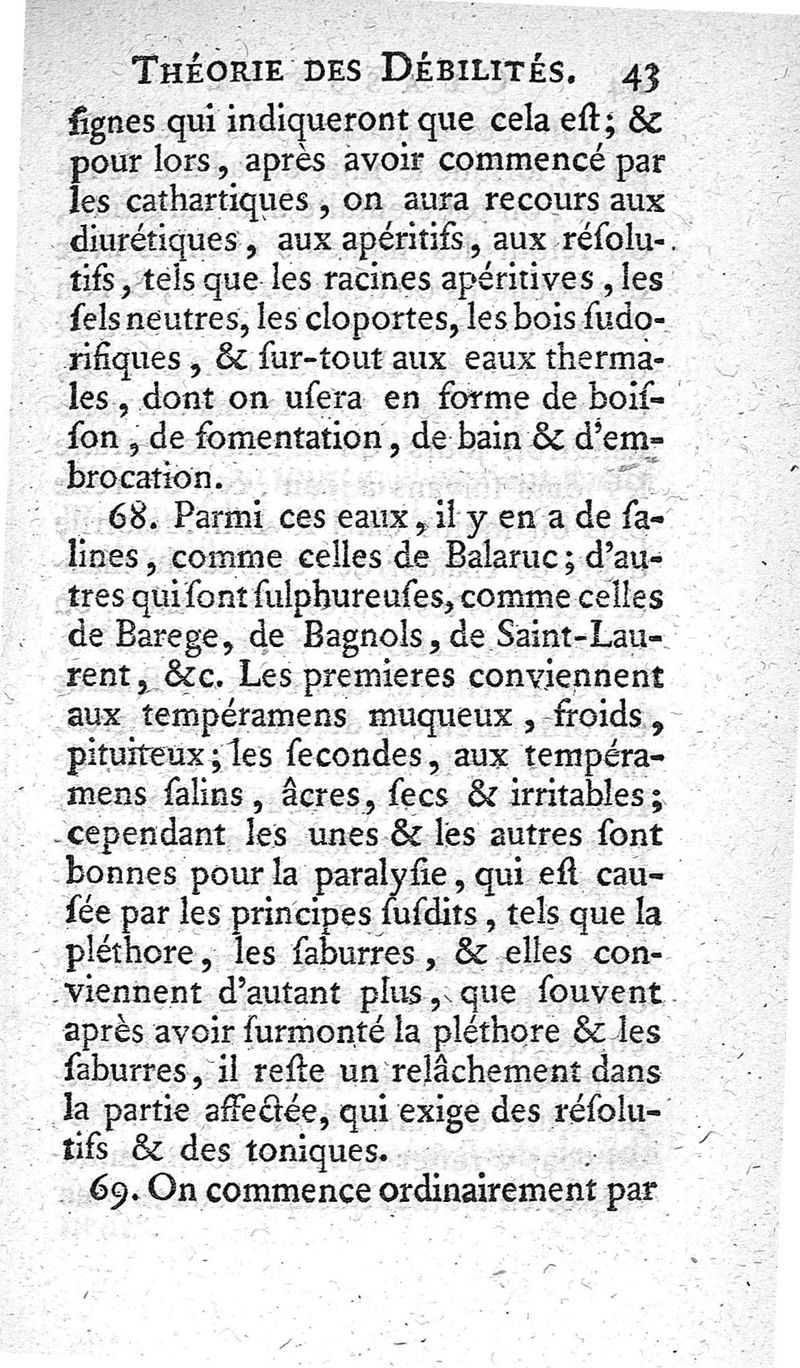 THÉORIE DES DÉBILITÉS. 43

ſignes qui indiqueront que cela eſt; & pour lors, après avoir commencé par les cathartiques, on aura recours aux diurétiques, aux apéritifs, aux résolutifs, tels que les racines apéritives, les ſels neutres, les cloportes, les bois ſudorifiques, & ſur-tout aux eaux thermales, dont on uſera en forme de boiſſon, de fomentation, de bain & d'embrocation.

68. Parmi ces eaux, il y en a de ſalines, comme celles de Balaruc; d'autres qui ſont ſulphureuſes, comme celles de Barege, de Bagnols, de Saint-Laurent, &c. Les premieres conviennent aux tempéramens muqueux, froids, pituiteux; les ſecondes, aux tempéramens ſalins, âcres, ſecs & irritables; cependant les unes & les autres ſont bonnes pour la paralyſie, qui eſt cauſée par les principes ſuſdits, tels que la pléthore, les ſaburres, & elles conviennent d'autant plus, que ſouvent après avoir ſurmonté la pléthore & les ſaburres, il reſte un relâchement dans la partie affectée, qui exige des résolutifs & des toniques.

69. On commence ordinairement par